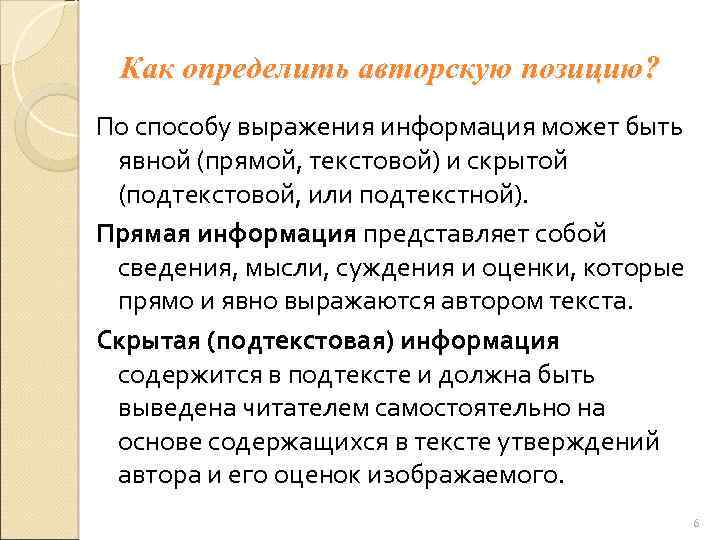 Как определить авторскую позицию?

По способу выражения информация может быть явной (прямой, текстовой) и скрытой (подтекстовой, или подтекстной).

Прямая информация представляет собой сведения, мысли, суждения и оценки, которые прямо и явно выражаются автором текста.

Скрытая (подтекстовая) информация содержится в подтексте и должна быть выведена читателем самостоятельно на основе содержащихся в тексте утверждений автора и его оценок изображаемого.

6